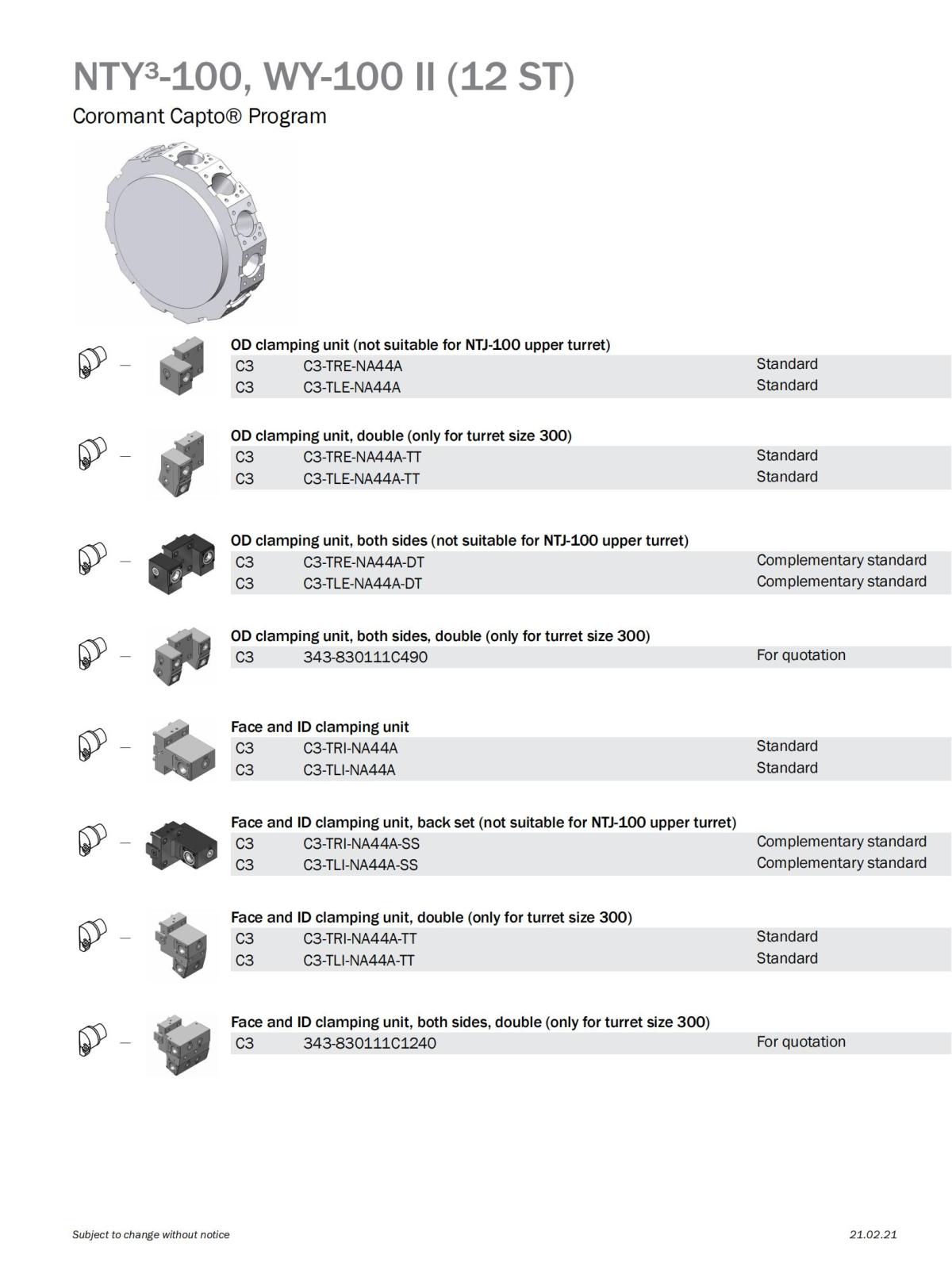 NTY³-100, WY-100 II (12 ST)

Coromant Capto® Program

OD clamping unit (not suitable for NTJ-100 upper turret)

| C3 | C3-TRE-NA44A | Standard |
|---|---|---|
| C3 | C3-TLE-NA44A | Standard |

OD clamping unit, double (only for turret size 300)

| C3 | C3-TRE-NA44A-TT | Standard |
|---|---|---|
| C3 | C3-TLE-NA44A-TT | Standard |

OD clamping unit, both sides (not suitable for NTJ-100 upper turret)

| C3 | C3-TRE-NA44A-DT | Complementary standard |
|---|---|---|
| C3 | C3-TLE-NA44A-DT | Complementary standard |

OD clamping unit, both sides, double (only for turret size 300)

| C3 | 343-830111C490 | For quotation |
|---|---|---|

Face and ID clamping unit

| C3 | C3-TRI-NA44A | Standard |
|---|---|---|
| C3 | C3-TLI-NA44A | Standard |

Face and ID clamping unit, back set (not suitable for NTJ-100 upper turret)

| C3 | C3-TRI-NA44A-SS | Complementary standard |
|---|---|---|
| C3 | C3-TLI-NA44A-SS | Complementary standard |

Face and ID clamping unit, double (only for turret size 300)

| C3 | C3-TRI-NA44A-TT | Standard |
|---|---|---|
| C3 | C3-TLI-NA44A-TT | Standard |

Face and ID clamping unit, both sides, double (only for turret size 300)

| C3 | 343-830111C1240 | For quotation |
|---|---|---|

Subject to change without notice

21.02.21